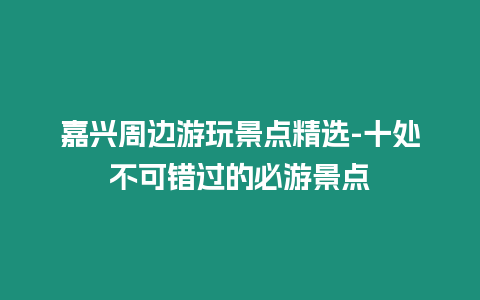 嘉兴周边游玩景点精选-十处不可错过的必游景点